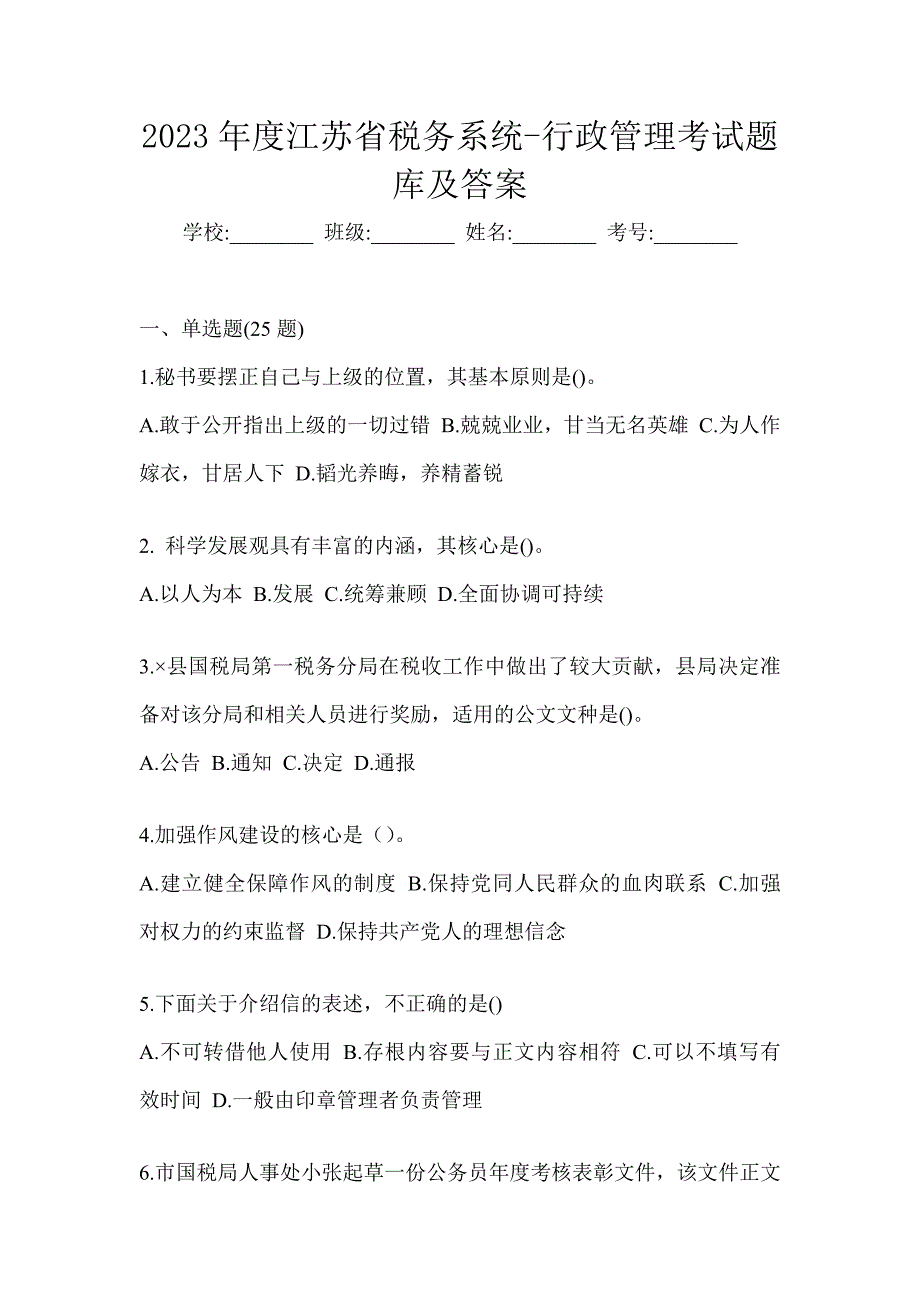 2023 年度江苏省税务系统-行政管理考试题库及答案

学校:________ 班级:________ 姓名:________ 考号:________

一、单选题(25 题)

1.秘书要摆正自己与上级的位置，其基本原则是()。

A.敢于公开指出上级的一切过错 B.兢兢业业，甘当无名英雄 C.为人作嫁衣，甘居人下 D.韬光养晦，养精蓄锐

2. 科学发展观具有丰富的内涵，其核心是()。

A.以人为本 B.发展 C.统筹兼顾 D.全面协调可持续

3.×县国税局第一税务分局在税收工作中做出了较大贡献，县局决定准备对该分局和相关人员进行奖励，适用的公文文种是()。

A.公告 B.通知 C.决定 D.通报

4.加强作风建设的核心是（）。

A.建立健全保障作风的制度 B.保持党同人民群众的血肉联系 C.加强对权力的约束监督 D.保持共产党人的理想信念

5.下面关于介绍信的表述，不正确的是()

A.不可转借他人使用 B.存根内容要与正文内容相符 C.可以不填写有效时间 D.一般由印章管理者负责管理

6.市国税局人事处小张起草一份公务员年度考核表彰文件，该文件正文